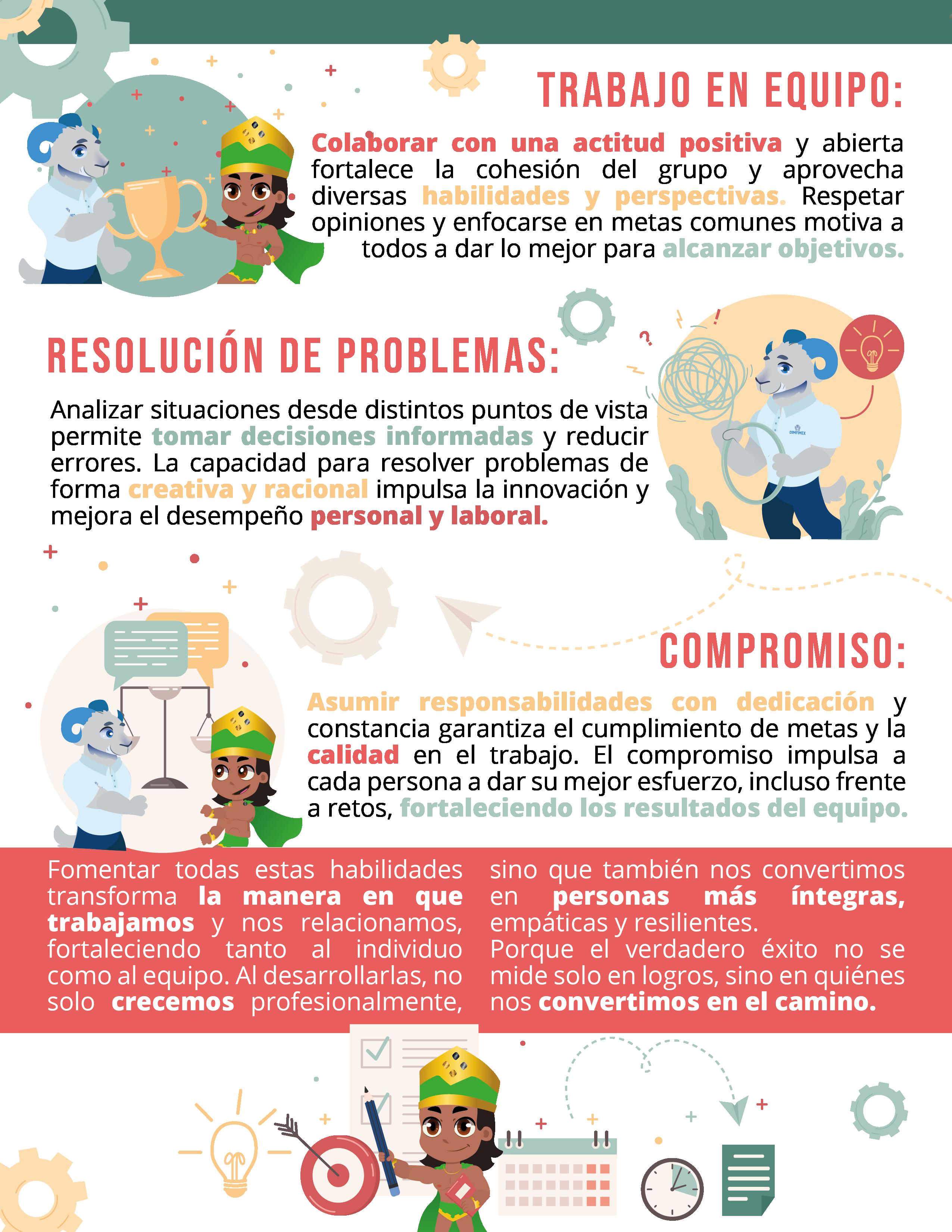 TRABAJO EN EQUIPO:

Colaborar con una actitud positiva y abierta fortalece la cohesión del grupo y aprovecha diversas habilidades y perspectivas. Respetar opiniones y enfocarse en metas comunes motiva a todos a dar lo mejor para alcanzar objetivos.

RESOLUCIÓN DE PROBLEMAS:

Analizar situaciones desde distintos puntos de vista permite tomar decisiones informadas y reducir errores. La capacidad para resolver problemas de forma creativa y racional impulsa la innovación y mejora el desempeño personal y laboral.

COMPROMISO:

Asumir responsabilidades con dedicación y constancia garantiza el cumplimiento de metas y la calidad en el trabajo. El compromiso impulsa a cada persona a dar su mejor esfuerzo, incluso frente a retos, fortaleciendo los resultados del equipo.

Fomentar todas estas habilidades transforma la manera en que trabajamos y nos relacionamos, fortaleciendo tanto al individuo como al equipo. Al desarrollarlas, no solo crecemos profesionalmente,

sino que también nos convertimos en personas más íntegras, empáticas y resilientes.
Porque el verdadero éxito no se mide solo en logros, sino en quiénes nos convertimos en el camino.